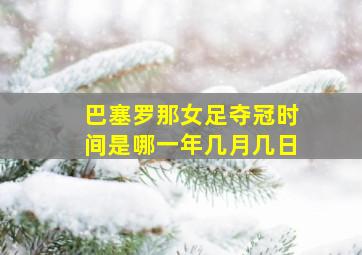 巴塞罗那女足夺冠时间是哪一年几月几日